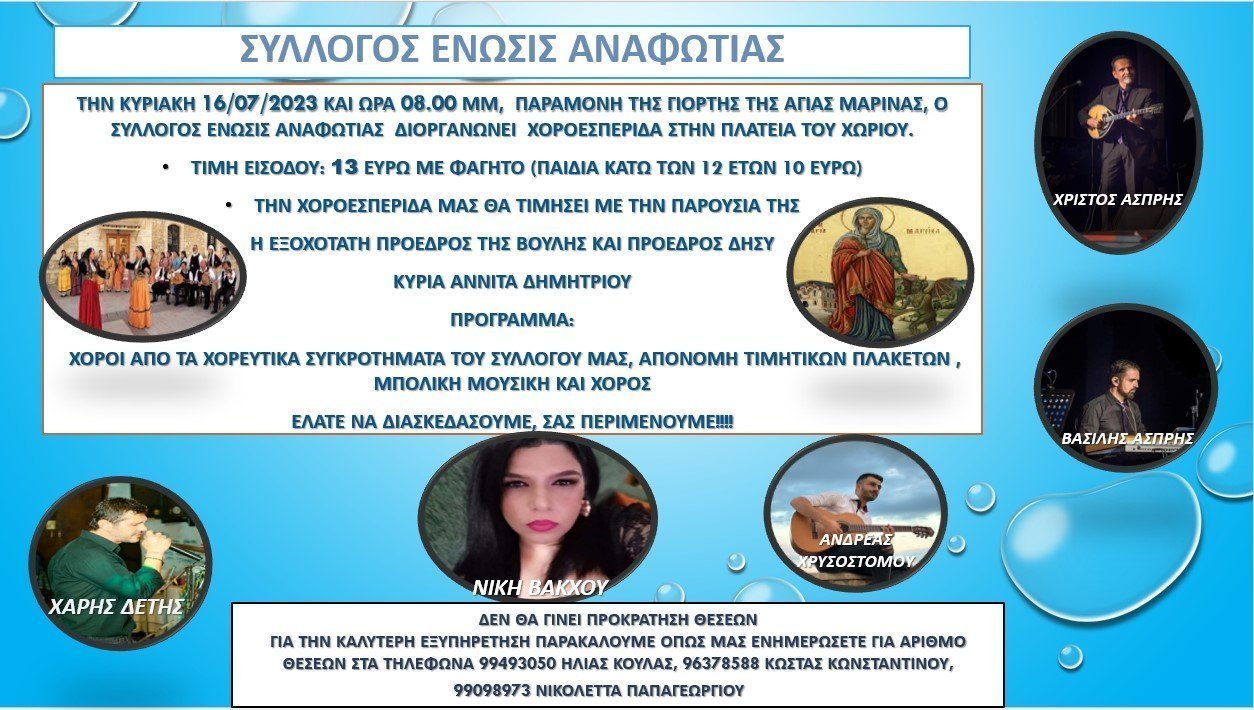 ΣΥΛΛΟΓΟΣ ΕΝΩΣΙΣ ΑΝΑΦΩΤΙΑΣ

ΤΗΝ ΚΥΡΙΑΚΗ 16/07/2023 ΚΑΙ ΩΡΑ 08.00 ΜΜ, ΠΑΡΑΜΟΝΗ ΤΗΣ ΓΙΟΡΤΗΣ ΤΗΣ ΑΓΙΑΣ ΜΑΡΙΝΑΣ, Ο ΣΥΛΛΟΓΟΣ ΕΝΩΣΙΣ ΑΝΑΦΩΤΙΑΣ ΔΙΟΡΓΑΝΩΝΕΙ ΧΟΡΟΕΣΠΕΡΙΔΑ ΣΤΗΝ ΠΛΑΤΕΙΑ ΤΟΥ ΧΩΡΙΟΥ.

• ΤΙΜΗ ΕΙΣΟΔΟΥ: 13 ΕΥΡΩ ΜΕ ΦΑΓΗΤΟ (ΠΑΙΔΙΑ ΚΑΤΩ ΤΩΝ 12 ΕΤΩΝ 10 ΕΥΡΩ)

• ΤΗΝ ΧΟΡΟΕΣΠΕΡΙΔΑ ΜΑΣ ΘΑ ΤΙΜΗΣΕΙ ΜΕ ΤΗΝ ΠΑΡΟΥΣΙΑ ΤΗΣ

Η ΕΞΟΧΟΤΑΤΗ ΠΡΟΕΔΡΟΣ ΤΗΣ ΒΟΥΛΗΣ ΚΑΙ ΠΡΟΕΔΡΟΣ ΔΗΣΥ

ΚΥΡΙΑ ΑΝΝΙΤΑ ΔΗΜΗΤΡΙΟΥ

ΠΡΟΓΡΑΜΜΑ:

ΧΟΡΟΙ ΑΠΟ ΤΑ ΧΟΡΕΥΤΙΚΑ ΣΥΓΚΡΟΤΗΜΑΤΑ ΤΟΥ ΣΥΛΛΟΓΟΥ ΜΑΣ, ΑΠΟΝΟΜΗ ΤΙΜΗΤΙΚΩΝ ΠΛΑΚΕΤΩΝ , ΜΠΟΛΙΚΗ ΜΟΥΣΙΚΗ ΚΑΙ ΧΟΡΟΣ

ΕΛΑΤΕ ΝΑ ΔΙΑΣΚΕΔΑΣΟΥΜΕ, ΣΑΣ ΠΕΡΙΜΕΝΟΥΜΕ!!!!

ΧΡΙΣΤΟΣ ΑΣΠΡΗΣ

ΒΑΣΙΛΗΣ ΑΣΠΡΗΣ

ΧΑΡΗΣ ΔΕΤΗΣ

ΝΙΚΗ ΒΑΚΧΟΥ

ΑΝΔΡΕΑΣ ΧΡΥΣΟΣΤΟΜΟΥ

ΔΕΝ ΘΑ ΓΙΝΕΙ ΠΡΟΚΡΑΤΗΣΗ ΘΕΣΕΩΝ
ΓΙΑ ΤΗΝ ΚΑΛΥΤΕΡΗ ΕΞΥΠΗΡΕΤΗΣΗ ΠΑΡΑΚΑΛΟΥΜΕ ΟΠΩΣ ΜΑΣ ΕΝΗΜΕΡΩΣΕΤΕ ΓΙΑ ΑΡΙΘΜΟ ΘΕΣΕΩΝ ΣΤΑ ΤΗΛΕΦΩΝΑ 99493050 ΗΛΙΑΣ ΚΟΥΛΑΣ, 96378588 ΚΩΣΤΑΣ ΚΩΝΣΤΑΝΤΙΝΟΥ, 99098973 ΝΙΚΟΛΕΤΤΑ ΠΑΠΑΓΕΩΡΓΙΟΥ